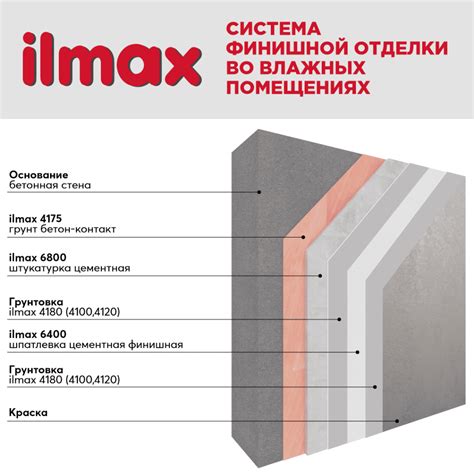 ilmax

СИСТЕМА ФИНИШНОЙ ОТДЕЛКИ ВО ВЛАЖНЫХ ПОМЕЩЕНИЯХ

Основание
бетонная стена

ilmax 4175
грунт бетон-контакт

ilmax 6800
штукатурка цементная

Грунтовка
ilmax 4180 (4100,4120)

ilmax 6400
шпатлевка цементная финишная

Грунтовка
ilmax 4180 (4100,4120)

Краска